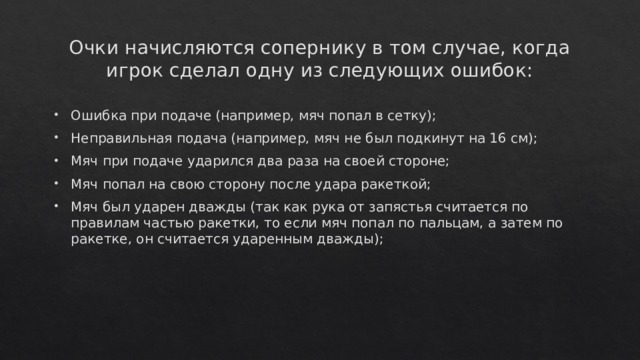 Очки начисляются сопернику в том случае, когда игрок сделал одну из следующих ошибок:

• Ошибка при подаче (например, мяч попал в сетку);
• Неправильная подача (например, мяч не был подкинут на 16 см);
• Мяч при подаче ударился два раза на своей стороне;
• Мяч попал на свою сторону после удара ракеткой;
• Мяч был ударен дважды (так как рука от запястья считается по правилам частью ракетки, то если мяч попал по пальцам, а затем по ракетке, он считается ударенным дважды);